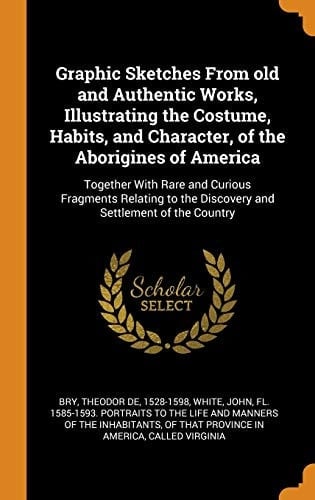 Graphic Sketches From old and Authentic Works, Illustrating the Costume, Habits, and Character, of the Aborigines of America

Together With Rare and Curious Fragments Relating to the Discovery and Settlement of the Country

Scholar SELECT

BRY, THEODOR DE, 1528-1598, WHITE, JOHN, FL. 1585-1593. PORTRAITS TO THE LIFE AND MANNERS OF THE INHABITANTS, OF THAT PROVINCE IN AMERICA, CALLED VIRGINIA